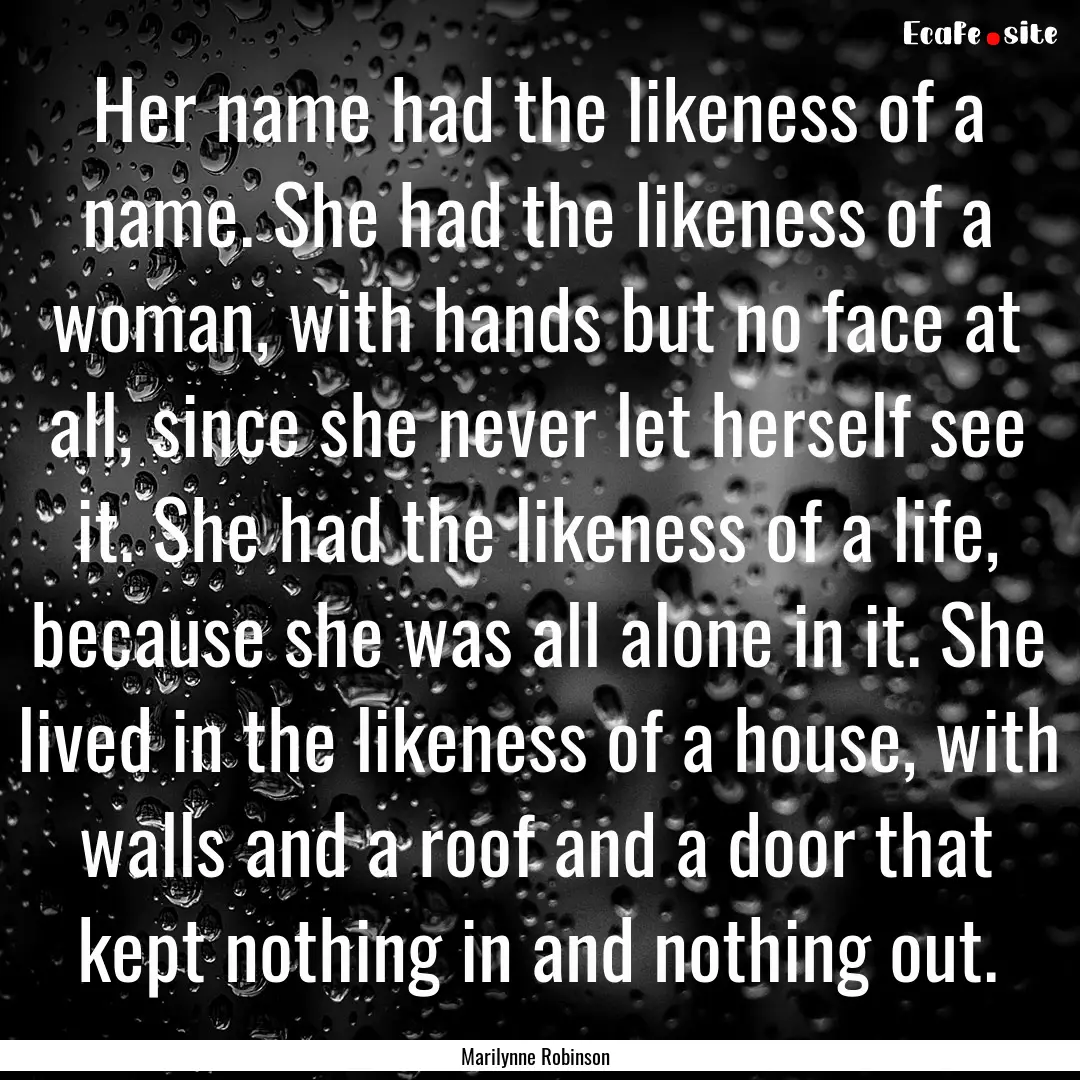 EcaFe.site

Her name had the likeness of a name. She had the likeness of a woman, with hands but no face at all, since she never let herself see it. She had the likeness of a life, because she was all alone in it. She lived in the likeness of a house, with walls and a roof and a door that kept nothing in and nothing out.

Marilynne Robinson